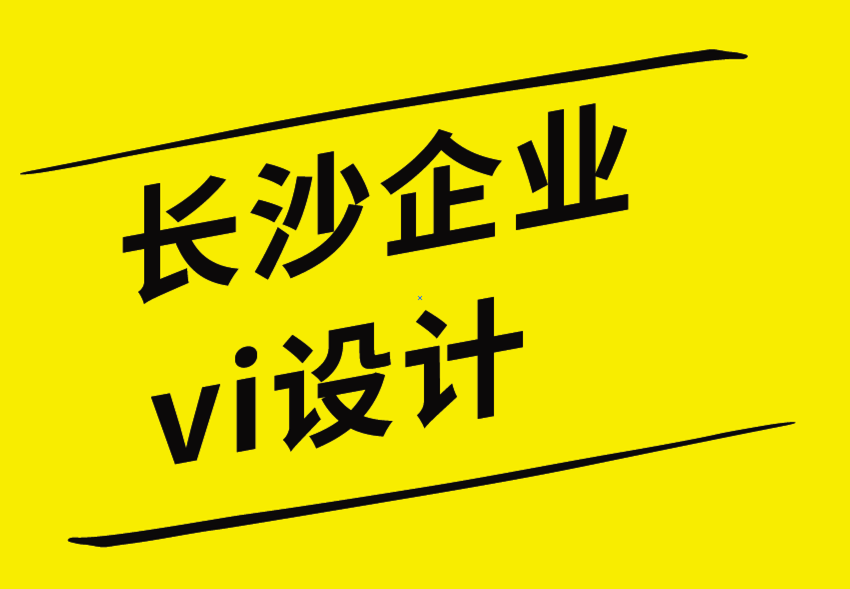 长沙企业
vi设计